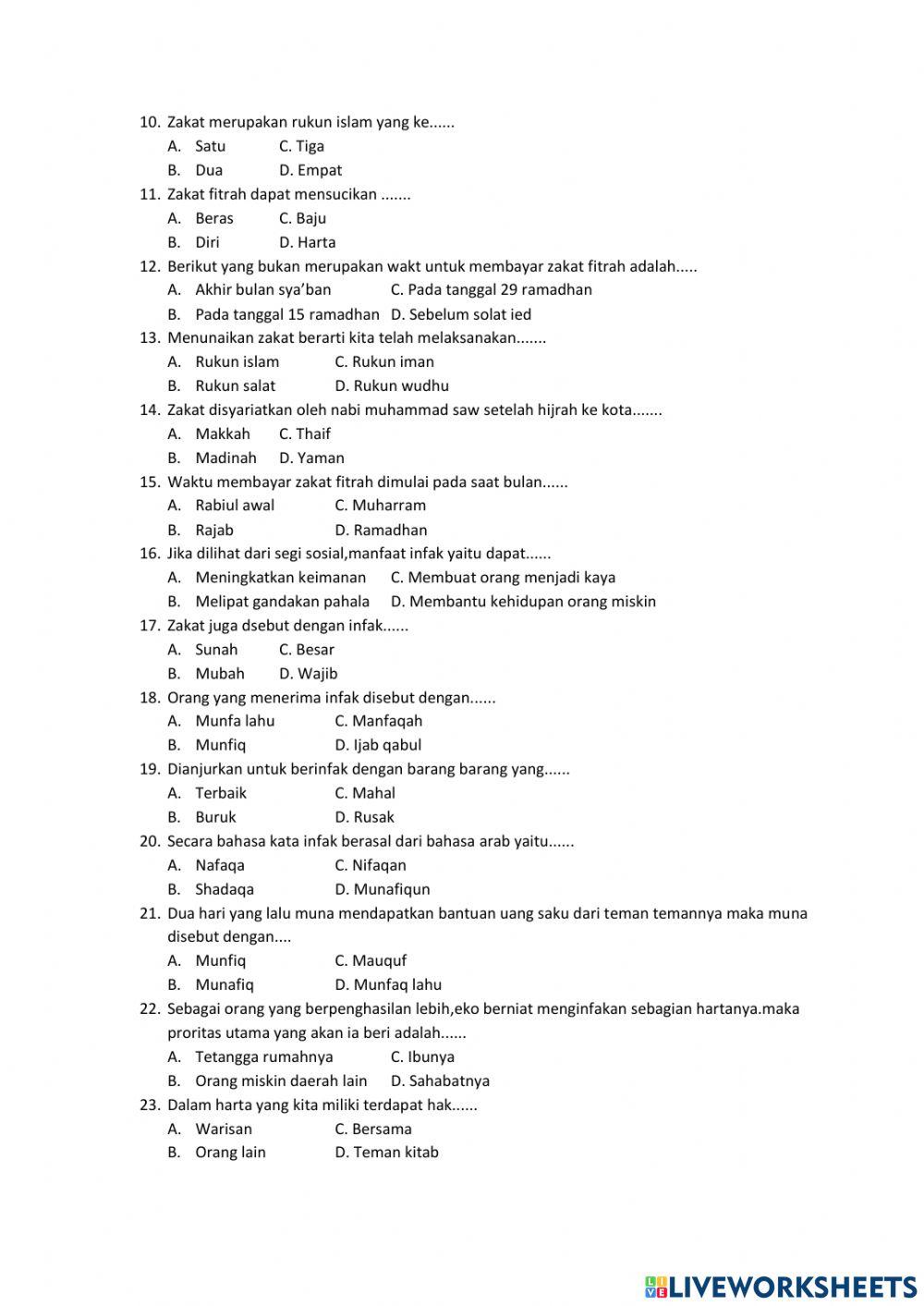 10. Zakat merupakan rukun islam yang ke......
A. Satu C. Tiga
B. Dua D. Empat
11. Zakat fitrah dapat mensucikan .......
A. Beras C. Baju
B. Diri D. Harta
12. Berikut yang bukan merupakan wakt untuk membayar zakat fitrah adalah.....
A. Akhir bulan sya'ban C. Pada tanggal 29 ramadhan
B. Pada tanggal 15 ramadhan D. Sebelum solat ied
13. Menunaikan zakat berarti kita telah melaksanakan.......
A. Rukun islam C. Rukun iman
B. Rukun salat D. Rukun wudhu
14. Zakat disyariatkan oleh nabi muhammad saw setelah hijrah ke kota.......
A. Makkah C. Thaif
B. Madinah D. Yaman
15. Waktu membayar zakat fitrah dimulai pada saat bulan......
A. Rabiul awal C. Muharram
B. Rajab D. Ramadhan
16. Jika dilihat dari segi sosial,manfaat infak yaitu dapat......
A. Meningkatkan keimanan C. Membuat orang menjadi kaya
B. Melipat gandakan pahala D. Membantu kehidupan orang miskin
17. Zakat juga dsebut dengan infak......
A. Sunah C. Besar
B. Mubah D. Wajib
18. Orang yang menerima infak disebut dengan......
A. Munfa lahu C. Manfaqah
B. Munfiq D. Ijab qabul
19. Dianjurkan untuk berinfak dengan barang barang yang......
A. Terbaik C. Mahal
B. Buruk D. Rusak
20. Secara bahasa kata infak berasal dari bahasa arab yaitu......
A. Nafaqa C. Nifaqan
B. Shadaqa D. Munafiqun
21. Dua hari yang lalu muna mendapatkan bantuan uang saku dari teman temannya maka muna disebut dengan....
A. Munfiq C. Mauquf
B. Munafiq D. Munfaq lahu
22. Sebagai orang yang berpenghasilan lebih,eko berniat menginfakan sebagian hartanya.maka proritas utama yang akan ia beri adalah......
A. Tetangga rumahnya C. Ibunya
B. Orang miskin daerah lain D. Sahabatnya
23. Dalam harta yang kita miliki terdapat hak......
A. Warisan C. Bersama
B. Orang lain D. Teman kitab

LIVEWORKSHEETS